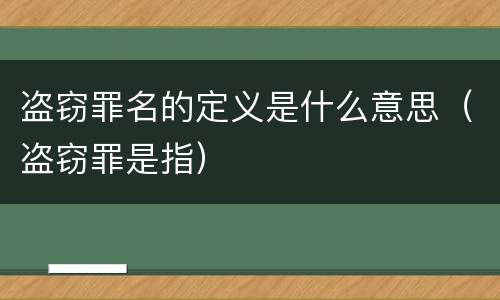 盗窃罪名的定义是什么意思（盗窃罪是指）